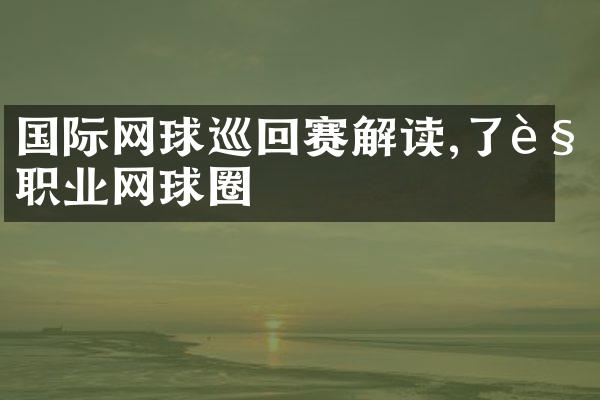 国际网球巡回赛解读,了è§
职业网球圈